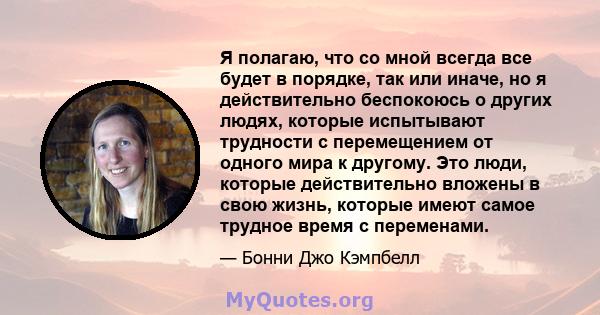 Я полагаю, что со мной всегда все будет в порядке, так или иначе, но я действительно беспокоюсь о других людях, которые испытывают трудности с перемещением от одного мира к другому. Это люди, которые действительно вложены в свою жизнь, которые имеют самое трудное время с переменами.

— Бонни Джо Кэмпбелл

MyQuotes.org